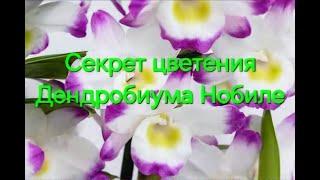 Секрет цветения Дендробиума Нобиле